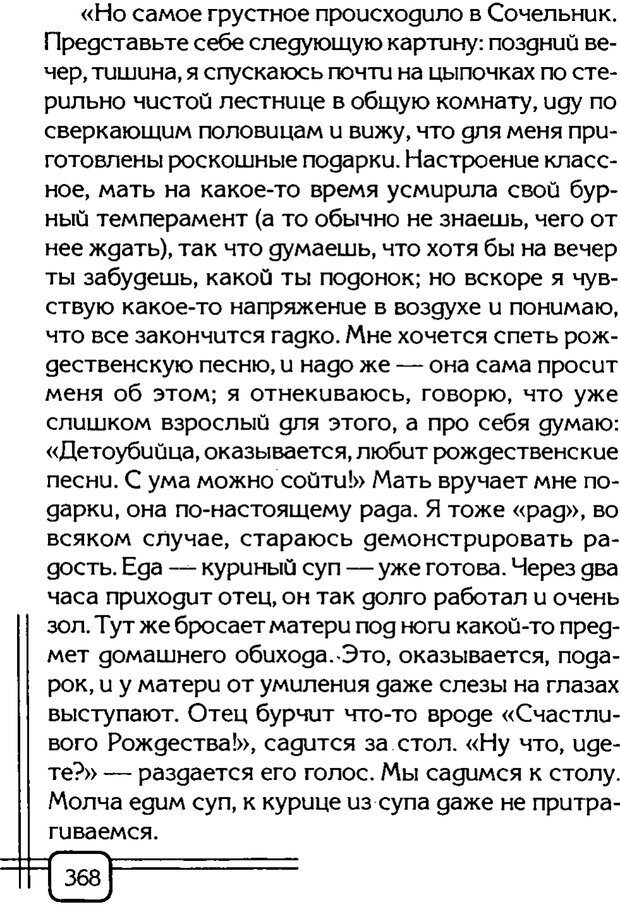 «Но самое грустное происходило в Сочельник. Представьте себе следующую картину: поздний вечер, тишина, я спускаюсь почти на цыпочках по стерильно чистой лестнице в общую комнату, иду по сверкающим половицам и вижу, что для меня приготовлены роскошные подарки. Настроение классное, мать на какое-то время усмирила свой бурный темперамент (а то обычно не знаешь, чего от нее ждать), так что думаешь, что хотя бы на вечер ты забудешь, какой ты подонок; но вскоре я чувствую какое-то напряжение в воздухе и понимаю, что все закончится гадко. Мне хочется спеть рождественскую песню, и надо же — она сама просит меня об этом; я отнекиваюсь, говорю, что уже слишком взрослый для этого, а про себя думаю: «Детоубийца, оказывается, любит рождественские песни. С ума можно сойти!» Мать вручает мне подарки, она по-настоящему рада. Я тоже «рад», во всяком случае, стараюсь демонстрировать радость. Еда — куриный суп — уже готова. Через два часа приходит отец, он так долго работал и очень зол. Тут же бросает матери под ноги какой-то предмет домашнего обихода. Это, оказывается, подарок, и у матери от умиления даже слезы на глазах выступают. Отец бурчит что-то вроде «Счастливого Рождества!», садится за стол. «Ну что, идете?» — раздается его голос. Мы садимся к столу. Молча едим суп, к курице из супа даже не притрагиваемся.

368